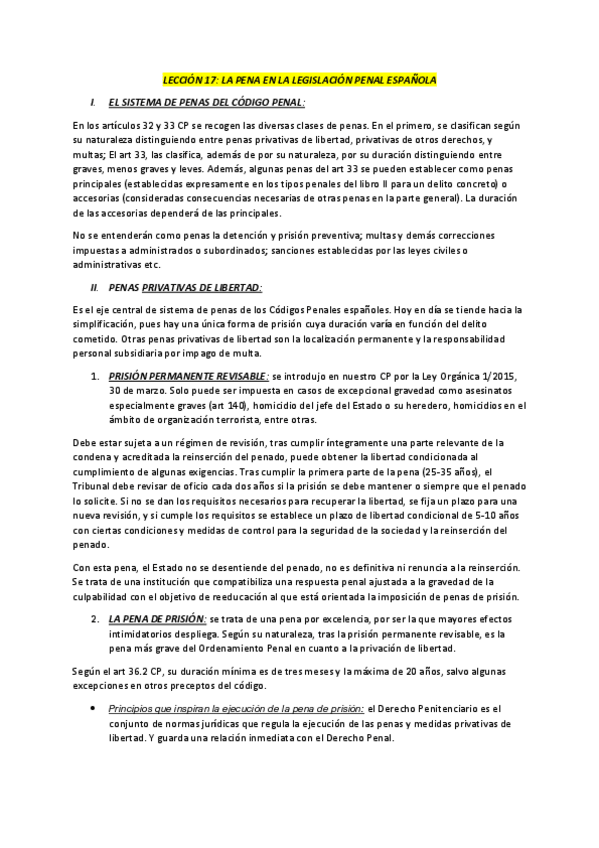 LECCIÓN 17: LA PENA EN LA LEGISLACIÓN PENAL ESPAÑOLA

I. EL SISTEMA DE PENAS DEL CÓDIGO PENAL:

En los artículos 32 y 33 CP se recogen las diversas clases de penas. En el primero, se clasifican según su naturaleza distinguiendo entre penas privativas de libertad, privativas de otros derechos, y multas; El art 33, las clasifica, además de por su naturaleza, por su duración distinguiendo entre graves, menos graves y leves. Además, algunas penas del art 33 se pueden establecer como penas principales (establecidas expresamente en los tipos penales del libro II para un delito concreto) o accesorias (consideradas consecuencias necesarias de otras penas en la parte general). La duración de las accesorias dependerá de las principales.

No se entenderán como penas la detención y prisión preventiva; multas y demás correcciones impuestas a administrados o subordinados; sanciones establecidas por las leyes civiles o administrativas etc.

II. PENAS PRIVATIVAS DE LIBERTAD:

Es el eje central de sistema de penas de los Códigos Penales españoles. Hoy en día se tiende hacia la simplificación, pues hay una única forma de prisión cuya duración varía en función del delito cometido. Otras penas privativas de libertad son la localización permanente y la responsabilidad personal subsidiaria por impago de multa.

1. PRISIÓN PERMANENTE REVISABLE: se introdujo en nuestro CP por la Ley Orgánica 1/2015, 30 de marzo. Solo puede ser impuesta en casos de excepcional gravedad como asesinatos especialmente graves (art 140), homicidio del jefe del Estado o su heredero, homicidios en el ámbito de organización terrorista, entre otras.

Debe estar sujeta a un régimen de revisión, tras cumplir íntegramente una parte relevante de la condena y acreditada la reinserción del penado, puede obtener la libertad condicionada al cumplimiento de algunas exigencias. Tras cumplir la primera parte de la pena (25-35 años), el Tribunal debe revisar de oficio cada dos años si la prisión se debe mantener o siempre que el penado lo solicite. Si no se dan los requisitos necesarios para recuperar la libertad, se fija un plazo para una nueva revisión, y si cumple los requisitos se establece un plazo de libertad condicional de 5-10 años con ciertas condiciones y medidas de control para la seguridad de la sociedad y la reinserción del penado.

Con esta pena, el Estado no se desentiende del penado, no es definitiva ni renuncia a la reinserción. Se trata de una institución que compatibiliza una respuesta penal ajustada a la gravedad de la culpabilidad con el objetivo de reeducación al que está orientada la imposición de penas de prisión.

2. LA PENA DE PRISIÓN: se trata de una pena por excelencia, por ser la que mayores efectos intimidatorios despliega. Según su naturaleza, tras la prisión permanente revisable, es la pena más grave del Ordenamiento Penal en cuanto a la privación de libertad.

Según el art 36.2 CP, su duración mínima es de tres meses y la máxima de 20 años, salvo algunas excepciones en otros preceptos del código.

• Principios que inspiran la ejecución de la pena de prisión: el Derecho Penitenciario es el conjunto de normas jurídicas que regula la ejecución de las penas y medidas privativas de libertad. Y guarda una relación inmediata con el Derecho Penal.